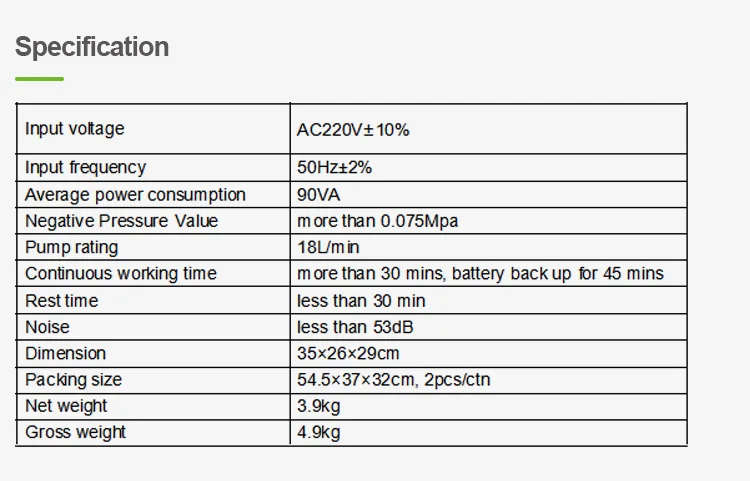 Specification

| Input voltage | AC220V±10% |
|---|---|
| Input frequency | 50Hz±2% |
| Average power consumption | 90VA |
| Negative Pressure Value | more than 0.075Mpa |
| Pump rating | 18L/min |
| Continuous working time | more than 30 mins, battery back up for 45 mins |
| Rest time | less than 30 min |
| Noise | less than 53dB |
| Dimension | 35×26×29cm |
| Packing size | 54.5×37×32cm, 2pcs/ctn |
| Net weight | 3.9kg |
| Gross weight | 4.9kg |